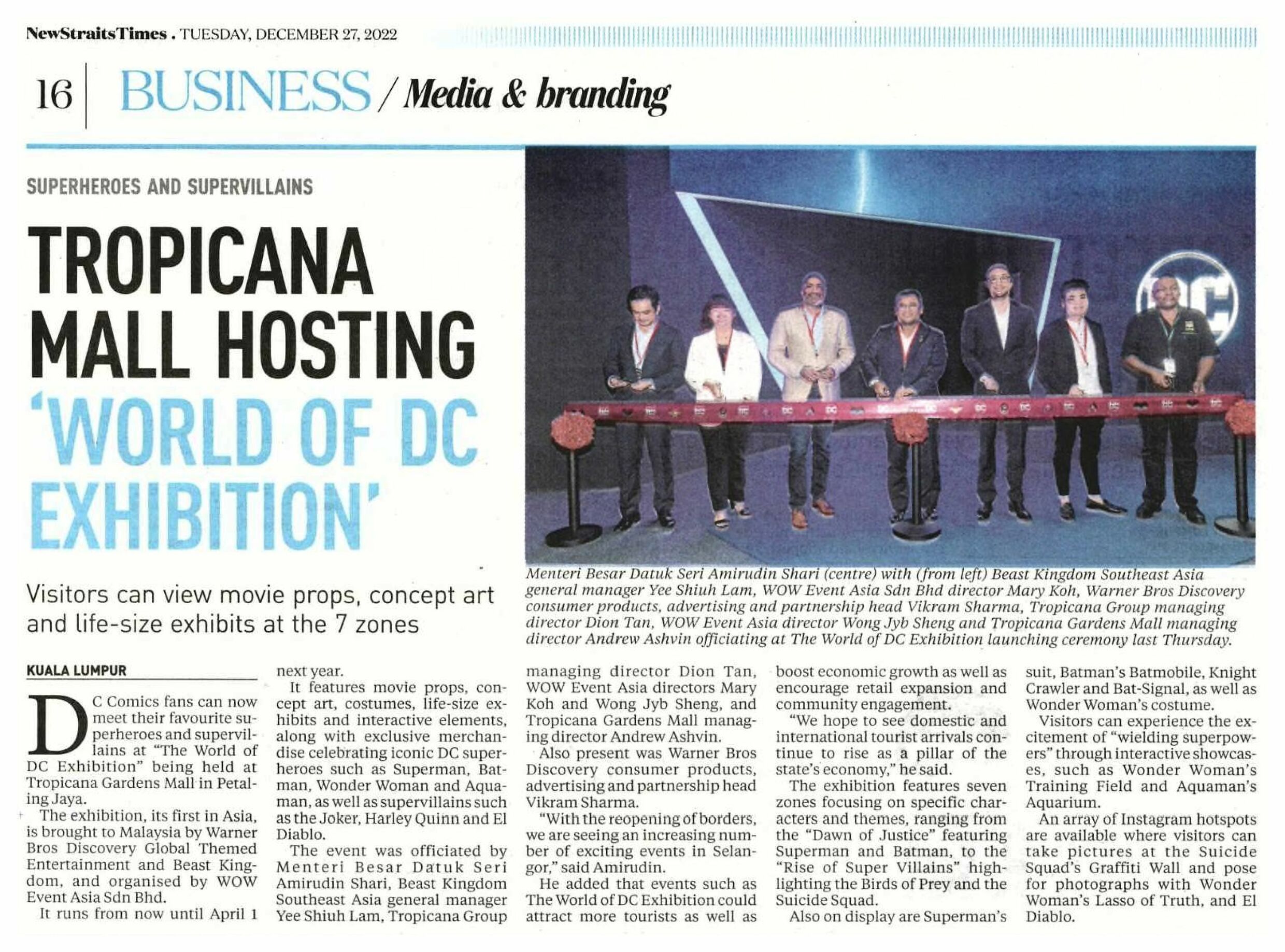 NewStraitsTimes . TUESDAY, DECEMBER 27, 2022

16 BUSINESS / Media & branding

SUPERHEROES AND SUPERVILLAINS

TROPICANA MALL HOSTING 'WORLD OF DC EXHIBITION'

Visitors can view movie props, concept art and life-size exhibits at the 7 zones

Menteri Besar Datuk Seri Amirudin Shari (centre) with (from left) Beast Kingdom Southeast Asia general manager Yee Shiuh Lam, WOW Event Asia Sdn Bhd director Mary Koh, Warner Bros Discovery consumer products, advertising and partnership head Vikram Sharma, Tropicana Group managing director Dion Tan, WOW Event Asia director Wong Jyb Sheng and Tropicana Gardens Mall managing director Andrew Ashvin officiating at The World of DC Exhibition launching ceremony last Thursday.

KUALA LUMPUR

DC Comics fans can now meet their favourite superheroes and supervillains at "The World of DC Exhibition" being held at Tropicana Gardens Mall in Petaling Jaya.

The exhibition, its first in Asia, is brought to Malaysia by Warner Bros Discovery Global Themed Entertainment and Beast Kingdom, and organised by WOW Event Asia Sdn Bhd.

It runs from now until April 1 next year.

It features movie props, concept art, costumes, life-size exhibits and interactive elements, along with exclusive merchandise celebrating iconic DC superheroes such as Superman, Batman, Wonder Woman and Aquaman, as well as supervillains such as the Joker, Harley Quinn and El Diablo.

The event was officiated by Menteri Besar Datuk Seri Amirudin Shari, Beast Kingdom Southeast Asia general manager Yee Shiuh Lam, Tropicana Group managing director Dion Tan, WOW Event Asia directors Mary Koh and Wong Jyb Sheng, and Tropicana Gardens Mall managing director Andrew Ashvin.

Also present was Warner Bros Discovery consumer products, advertising and partnership head Vikram Sharma.

"With the reopening of borders, we are seeing an increasing number of exciting events in Selangor," said Amirudin.

He added that events such as The World of DC Exhibition could attract more tourists as well as boost economic growth as well as encourage retail expansion and community engagement.

"We hope to see domestic and international tourist arrivals continue to rise as a pillar of the state's economy," he said.

The exhibition features seven zones focusing on specific characters and themes, ranging from the "Dawn of Justice" featuring Superman and Batman, to the "Rise of Super Villains" highlighting the Birds of Prey and the Suicide Squad.

Also on display are Superman's suit, Batman's Batmobile, Knight Crawler and Bat-Signal, as well as Wonder Woman's costume.

Visitors can experience the excitement of "wielding superpowers" through interactive showcases, such as Wonder Woman's Training Field and Aquaman's Aquarium.

An array of Instagram hotspots are available where visitors can take pictures at the Suicide Squad's Graffiti Wall and pose for photographs with Wonder Woman's Lasso of Truth, and El Diablo.